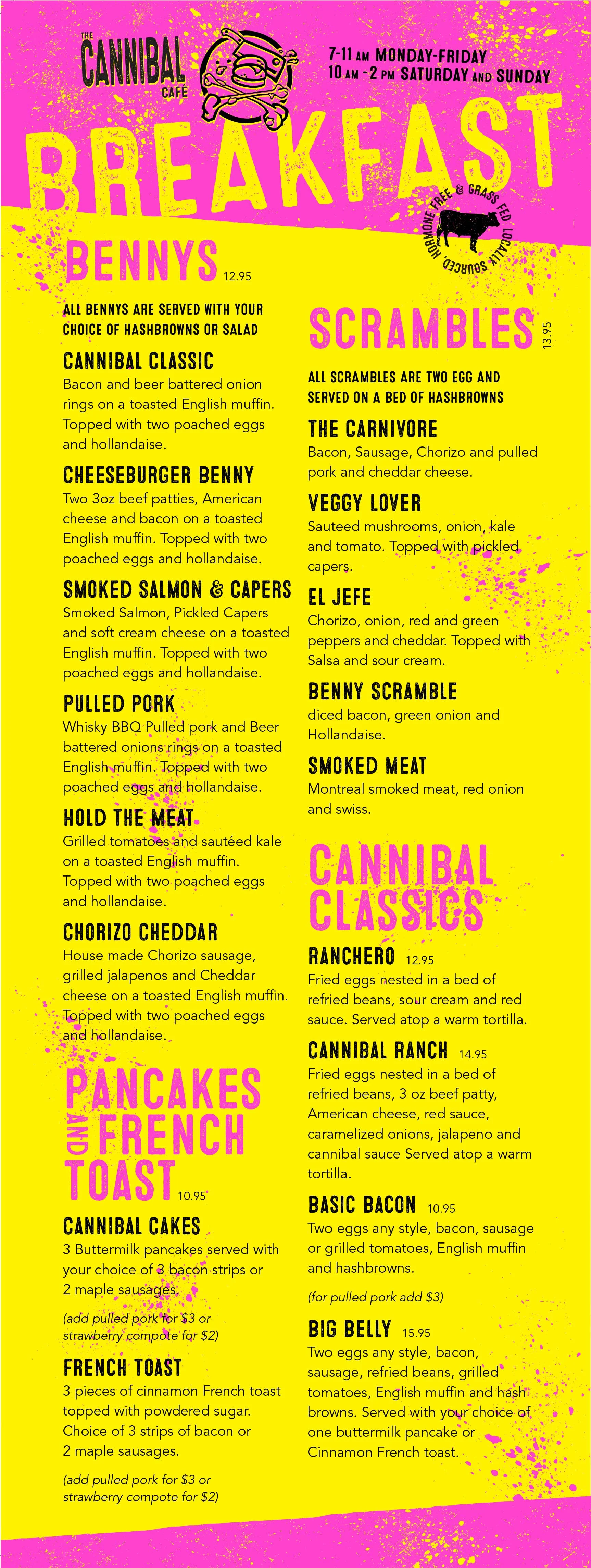 THE CANNIBAL CAFÉ

7-11 AM MONDAY-FRIDAY
10 AM - 2 PM SATURDAY AND SUNDAY

BREAKFAST

HORMONE FREE & GRASS FED LOCALLY SOURCED.

BENNYS 12.95

ALL BENNYS ARE SERVED WITH YOUR CHOICE OF HASHBROWNS OR SALAD

CANNIBAL CLASSIC
Bacon and beer battered onion rings on a toasted English muffin. Topped with two poached eggs and hollandaise.

CHEESEBURGER BENNY
Two 3oz beef patties, American cheese and bacon on a toasted English muffin. Topped with two poached eggs and hollandaise.

SMOKED SALMON & CAPERS
Smoked Salmon, Pickled Capers and soft cream cheese on a toasted English muffin. Topped with two poached eggs and hollandaise.

PULLED PORK
Whisky BBQ Pulled pork and Beer battered onions rings on a toasted English muffin. Topped with two poached eggs and hollandaise.

HOLD THE MEAT
Grilled tomatoes and sautéed kale on a toasted English muffin. Topped with two poached eggs and hollandaise.

CHORIZO CHEDDAR
House made Chorizo sausage, grilled jalapenos and Cheddar cheese on a toasted English muffin. Topped with two poached eggs and hollandaise.

PANCAKES AND FRENCH TOAST 10.95

CANNIBAL CAKES
3 Buttermilk pancakes served with your choice of 3 bacon strips or 2 maple sausages.

(add pulled pork for $3 or strawberry compote for $2)

FRENCH TOAST
3 pieces of cinnamon French toast topped with powdered sugar. Choice of 3 strips of bacon or 2 maple sausages.

(add pulled pork for $3 or strawberry compote for $2)

SCRAMBLES 13.95

ALL SCRAMBLES ARE TWO EGG AND SERVED ON A BED OF HASHBROWNS

THE CARNIVORE
Bacon, Sausage, Chorizo and pulled pork and cheddar cheese.

VEGGY LOVER
Sauteed mushrooms, onion, kale and tomato. Topped with pickled capers.

EL JEFE
Chorizo, onion, red and green peppers and cheddar. Topped with Salsa and sour cream.

BENNY SCRAMBLE
diced bacon, green onion and Hollandaise.

SMOKED MEAT
Montreal smoked meat, red onion and swiss.

CANNIBAL CLASSICS

RANCHERO 12.95
Fried eggs nested in a bed of refried beans, sour cream and red sauce. Served atop a warm tortilla.

CANNIBAL RANCH 14.95
Fried eggs nested in a bed of refried beans, 3 oz beef patty, American cheese, red sauce, caramelized onions, jalapeno and cannibal sauce Served atop a warm tortilla.

BASIC BACON 10.95
Two eggs any style, bacon, sausage or grilled tomatoes, English muffin and hashbrowns.

(for pulled pork add $3)

BIG BELLY 15.95
Two eggs any style, bacon, sausage, refried beans, grilled tomatoes, English muffin and hash browns. Served with your choice of one buttermilk pancake or Cinnamon French toast.